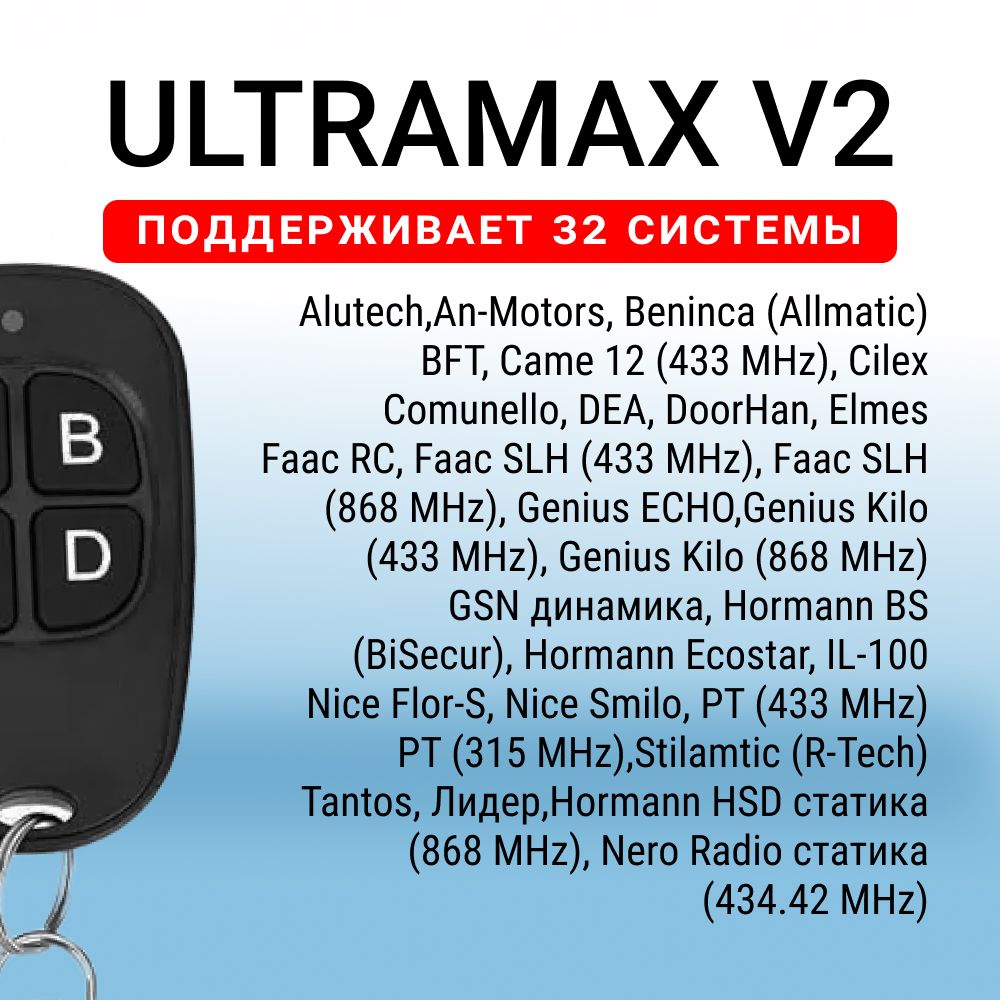 ULTRAMAX V2

ПОДДЕРЖИВАЕТ 32 СИСТЕМЫ

B
D

Alutech,An-Motors, Beninca (Allmatic) BFT, Came 12 (433 MHz), Cilex Comunello, DEA, DoorHan, Elmes Faac RC, Faac SLH (433 MHz), Faac SLH (868 MHz), Genius ECHO,Genius Kilo (433 MHz), Genius Kilo (868 MHz) GSN динамика, Hormann BS (BiSecur), Hormann Ecostar, IL-100 Nice Flor-S, Nice Smilo, PT (433 MHz) PT (315 MHz),Stilamtic (R-Tech) Tantos, Лидер,Hormann HSD статика (868 MHz), Nero Radio статика (434.42 MHz)